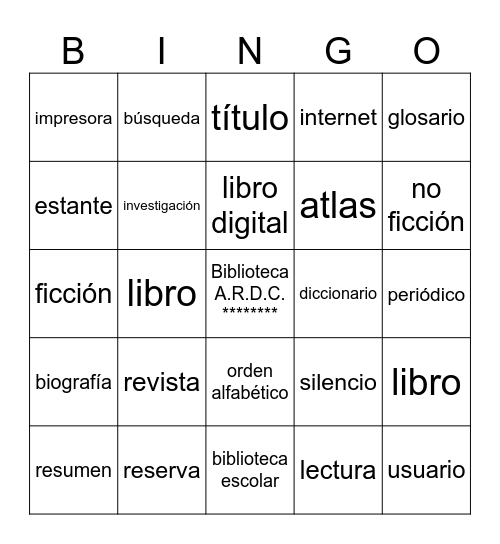 | B | I | N | G | O |
|---|---|---|---|---|
| impresora | búsqueda | título | internet | glosario |
| estante | investigación | libro digital | atlas | no ficción |
| ficción | libro | Biblioteca A.R.D.C. ******** | diccionario | periódico |
| biografía | revista | orden alfabético | silencio | libro |
| resumen | reserva | biblioteca escolar | lectura | usuario |